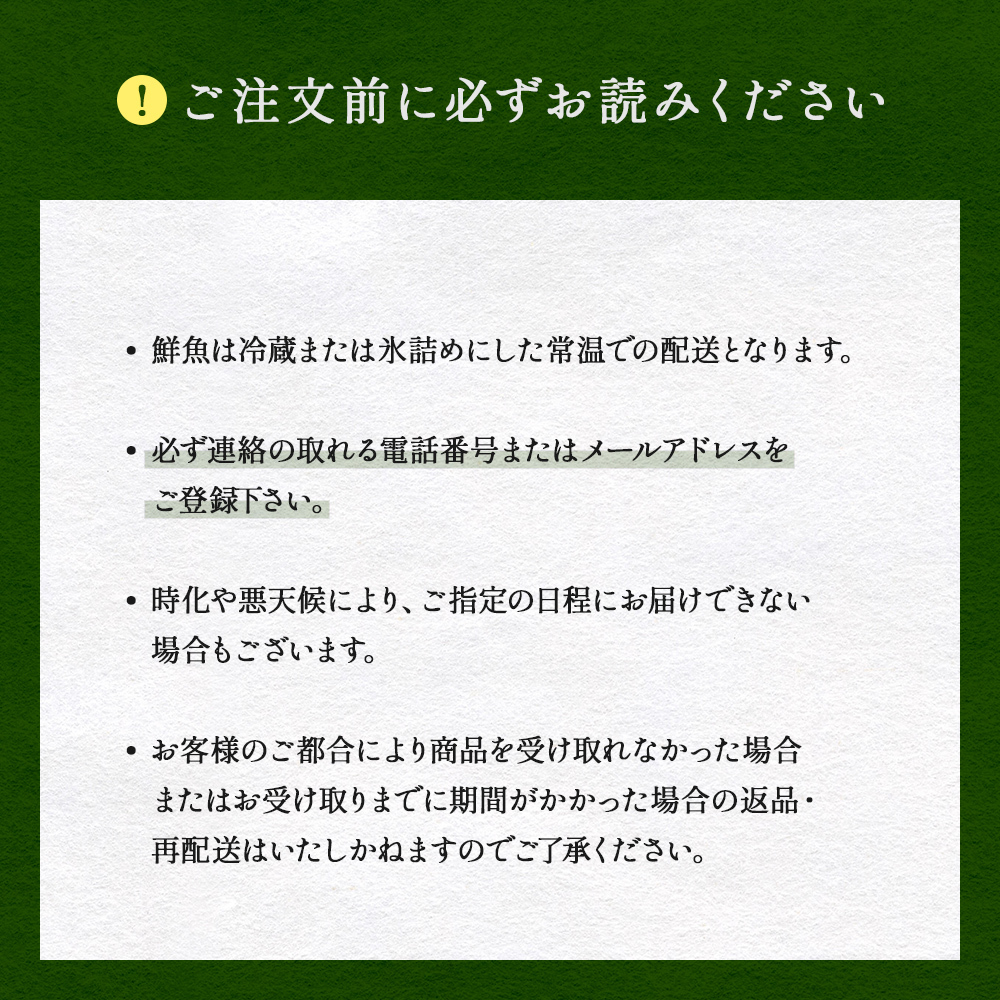 ! ご注文前に必ずお読みください

• 鮮魚は冷蔵または氷詰めにした常温での配送となります。

• 必ず連絡の取れる電話番号またはメールアドレスをご登録下さい。

• 時化や悪天候により、ご指定の日程にお届けできない場合もございます。

• お客様のご都合により商品を受け取れなかった場合またはお受け取りまでに期間がかかった場合の返品・再配送はいたしかねますのでご了承ください。